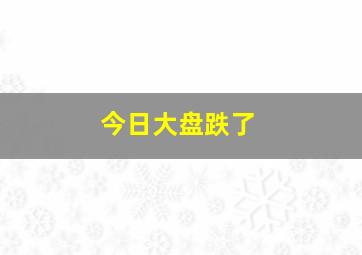 今日大盘跌了